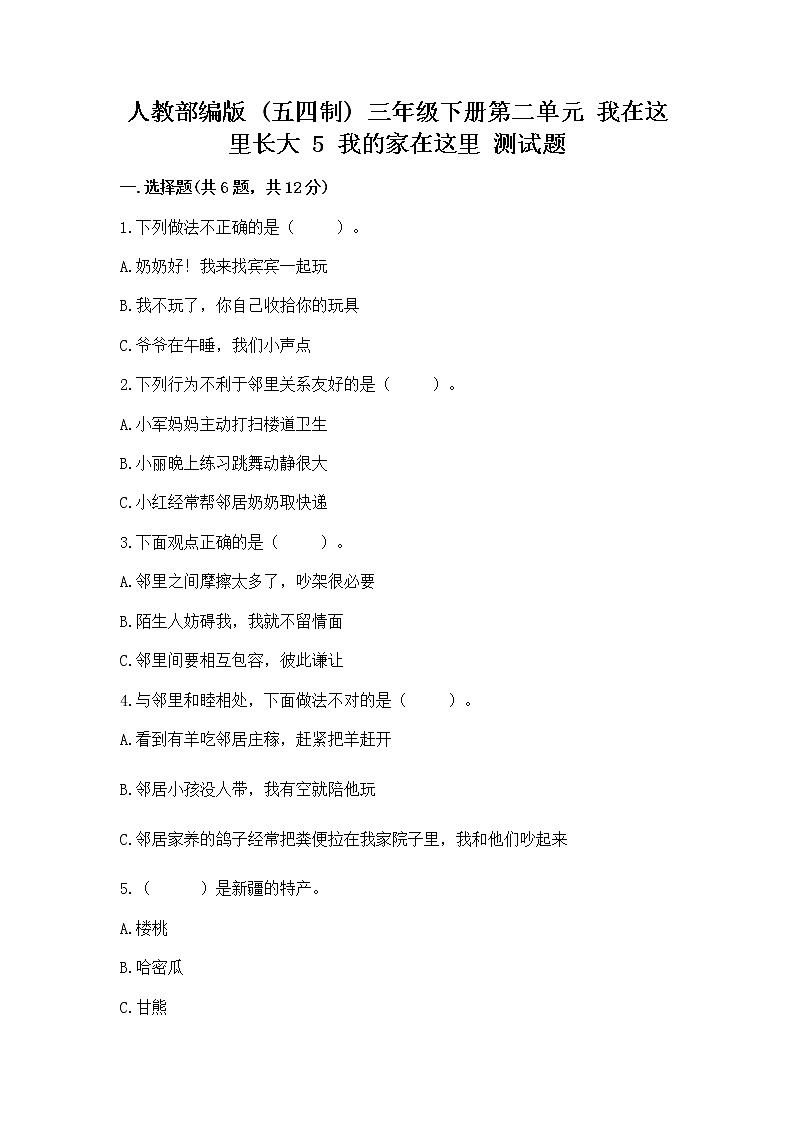 人教部编版（五四制）三年级下册第二单元 我在这里长大 5 我的家在这里 测试题

一.选择题(共6题，共12分)

1.下列做法不正确的是（　　）。

A.奶奶好！我来找宾宾一起玩

B.我不玩了，你自己收拾你的玩具

C.爷爷在午睡，我们小声点

2.下列行为不利于邻里关系友好的是（　　）。

A.小军妈妈主动打扫楼道卫生

B.小丽晚上练习跳舞动静很大

C.小红经常帮邻居奶奶取快递

3.下面观点正确的是（　　）。

A.邻里之间摩擦太多了，吵架很必要

B.陌生人妨碍我，我就不留情面

C.邻里间要相互包容，彼此谦让

4.与邻里和睦相处，下面做法不对的是（　　）。

A.看到有羊吃邻居庄稼，赶紧把羊赶开

B.邻居小孩没人带，我有空就陪他玩

C.邻居家养的鸽子经常把粪便拉在我家院子里，我和他们吵起来

5.（　　）是新疆的特产。

A.楼桃

B.哈密瓜

C.甘熊